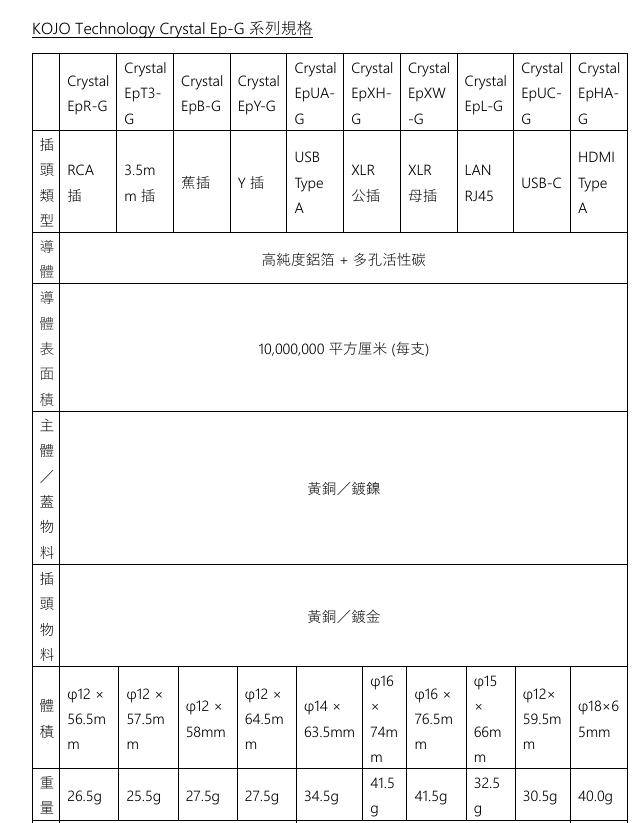 KOJO Technology Crystal Ep-G 系列規格

| | Crystal EpR-G | Crystal EpT3-G | Crystal EpB-G | Crystal EpY-G | Crystal EpUA-G | Crystal EpXH-G | Crystal EpXW-G | Crystal EpL-G | Crystal EpUC-G | Crystal EpHA-G |
|---|---|---|---|---|---|---|---|---|---|---|
| 插頭類型 | RCA 插 | 3.5mm 插 | 蕉插 | Y 插 | USB Type A | XLR 公插 | XLR 母插 | LAN RJ45 | USB-C | HDMI Type A |
| 導體 | 高純度鋁箔 + 多孔活性碳 | | | | | | | | | |
| 導體表面積 | 10,000,000 平方厘米 (每支) | | | | | | | | | |
| 主體／蓋物料 | 黃銅／鍍鎳 | | | | | | | | | |
| 插頭物料 | 黃銅／鍍金 | | | | | | | | | |
| 體積 | φ12 × 56.5mm | φ12 × 57.5mm | φ12 × 58mm | φ12 × 64.5mm | φ14 × 63.5mm | φ16 × 74mm | φ16 × 76.5mm | φ15 × 66mm | φ12× 59.5mm | φ18×65mm |
| 重量 | 26.5g | 25.5g | 27.5g | 27.5g | 34.5g | 41.5g | 41.5g | 32.5g | 30.5g | 40.0g |